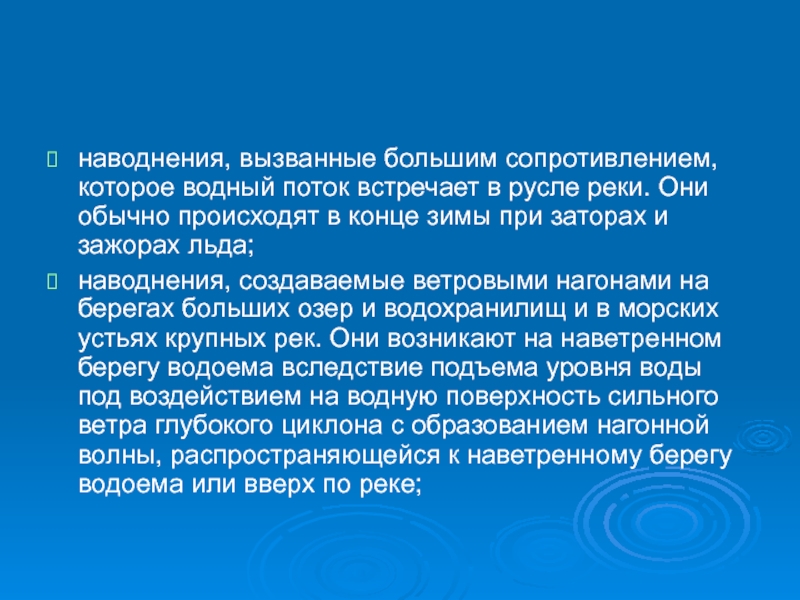 наводнения, вызванные большим сопротивлением, которое водный поток встречает в русле реки. Они обычно происходят в конце зимы при заторах и зажорах льда;

наводнения, создаваемые ветровыми нагонами на берегах больших озер и водохранилищ и в морских устьях крупных рек. Они возникают на наветренном берегу водоема вследствие подъема уровня воды под воздействием на водную поверхность сильного ветра глубокого циклона с образованием нагонной волны, распространяющейся к наветренному берегу водоема или вверх по реке;